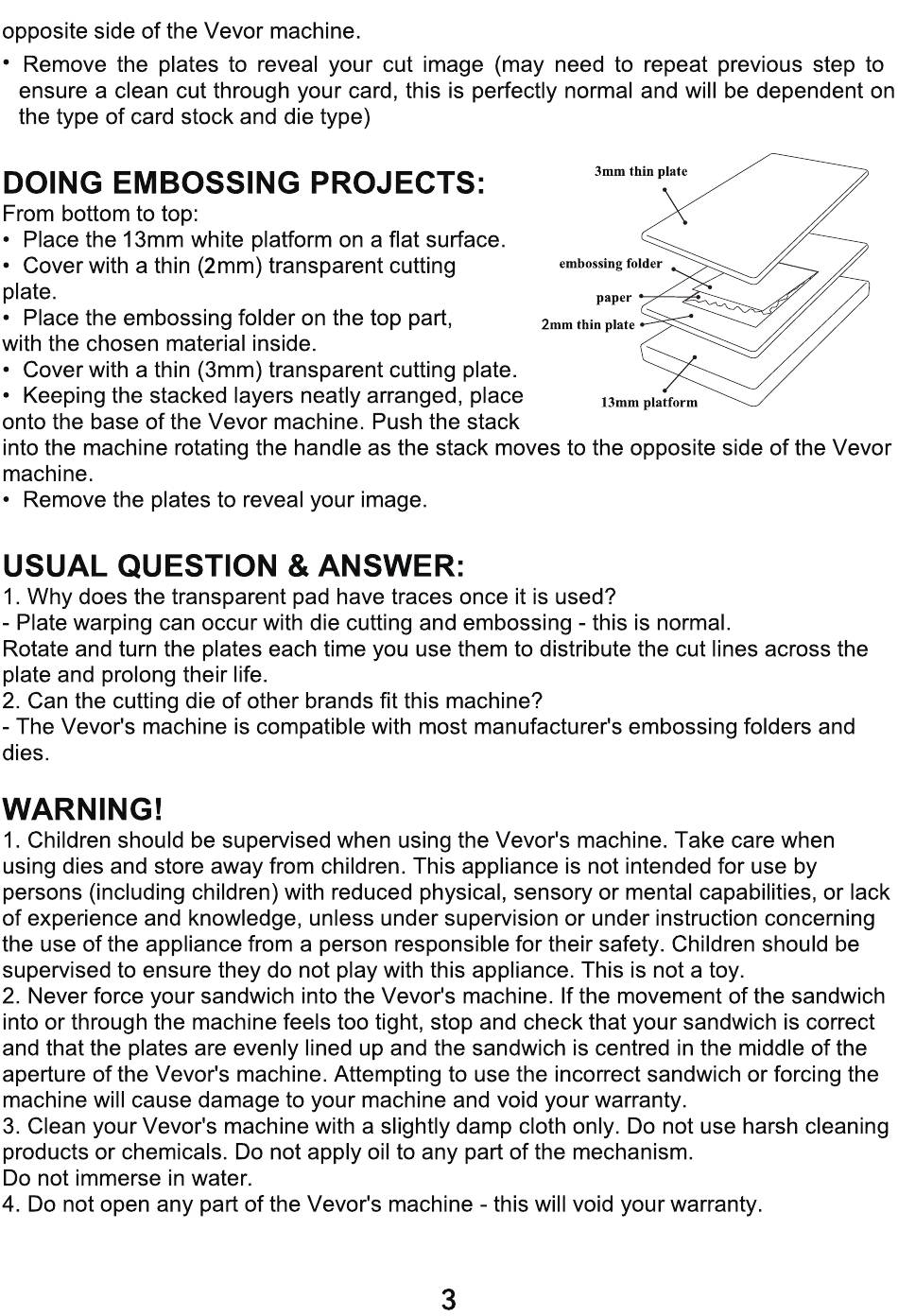 opposite side of the Vevor machine.

• Remove the plates to reveal your cut image (may need to repeat previous step to ensure a clean cut through your card, this is perfectly normal and will be dependent on the type of card stock and die type)

DOING EMBOSSING PROJECTS:

From bottom to top:
• Place the 13mm white platform on a flat surface.
• Cover with a thin (2mm) transparent cutting plate.
• Place the embossing folder on the top part, with the chosen material inside.
• Cover with a thin (3mm) transparent cutting plate.
• Keeping the stacked layers neatly arranged, place onto the base of the Vevor machine. Push the stack into the machine rotating the handle as the stack moves to the opposite side of the Vevor machine.
• Remove the plates to reveal your image.

3mm thin plate
embossing folder
paper
2mm thin plate
13mm platform

USUAL QUESTION & ANSWER:

1. Why does the transparent pad have traces once it is used?
- Plate warping can occur with die cutting and embossing - this is normal.
Rotate and turn the plates each time you use them to distribute the cut lines across the plate and prolong their life.
2. Can the cutting die of other brands fit this machine?
- The Vevor's machine is compatible with most manufacturer's embossing folders and dies.

WARNING!

1. Children should be supervised when using the Vevor's machine. Take care when using dies and store away from children. This appliance is not intended for use by persons (including children) with reduced physical, sensory or mental capabilities, or lack of experience and knowledge, unless under supervision or under instruction concerning the use of the appliance from a person responsible for their safety. Children should be supervised to ensure they do not play with this appliance. This is not a toy.
2. Never force your sandwich into the Vevor's machine. If the movement of the sandwich into or through the machine feels too tight, stop and check that your sandwich is correct and that the plates are evenly lined up and the sandwich is centred in the middle of the aperture of the Vevor's machine. Attempting to use the incorrect sandwich or forcing the machine will cause damage to your machine and void your warranty.
3. Clean your Vevor's machine with a slightly damp cloth only. Do not use harsh cleaning products or chemicals. Do not apply oil to any part of the mechanism.
Do not immerse in water.
4. Do not open any part of the Vevor's machine - this will void your warranty.

3